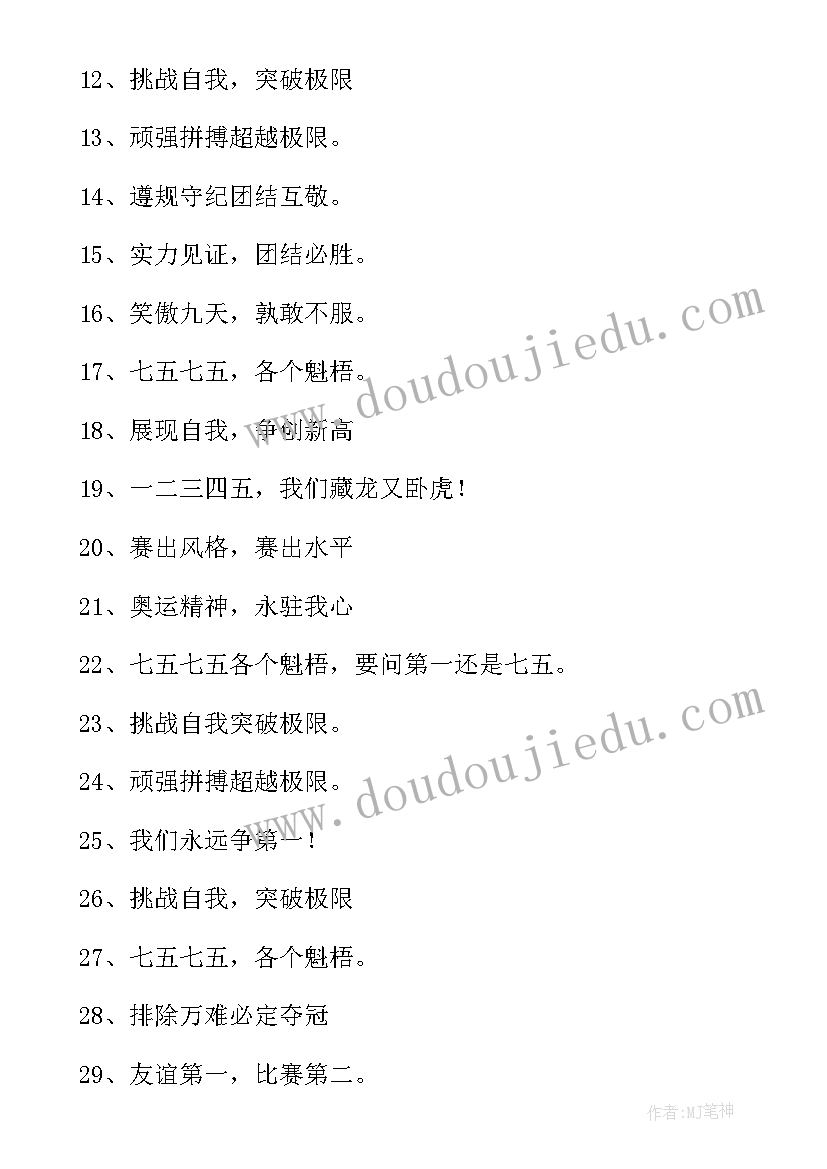 12、挑战自我，突破极限

13、顽强拼搏超越极限。

14、遵规守纪团结互敬。

15、实力见证，团结必胜。

16、笑傲九天，孰敢不服。

17、七五七五，各个魁梧。

18、展现自我，争创新高

19、一二三四五，我们藏龙又卧虎！

20、赛出风格，赛出水平

21、奥运精神，永驻我心

22、七五七五各个魁梧，要问第一还是七五。

23、挑战自我突破极限。

24、顽强拼搏超越极限。

25、我们永远争第一！

26、挑战自我，突破极限

27、七五七五，各个魁梧。

28、排除万难必定夺冠

29、友谊第一，比赛第二。

www.doudoujiedu.com

www.doudoujiedu.com

作者:MJ笔神